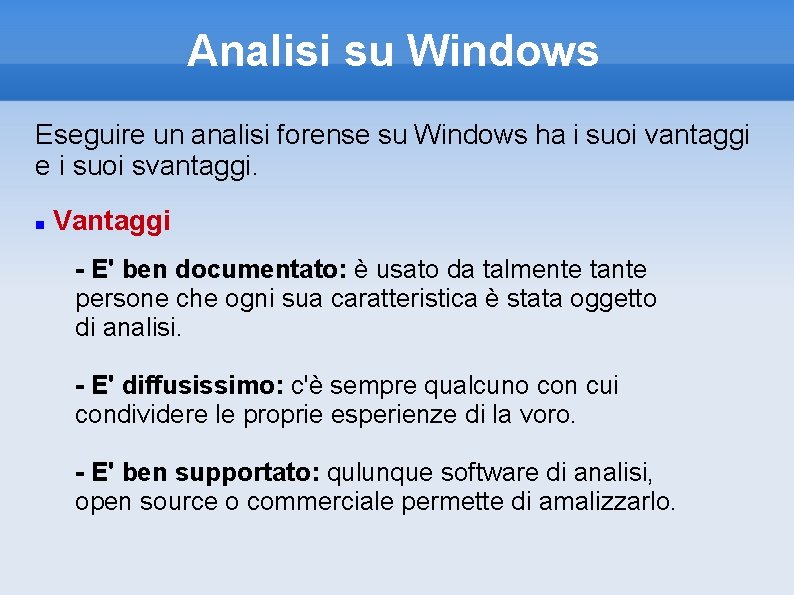 Analisi su Windows

Eseguire un analisi forense su Windows ha i suoi vantaggi e i suoi svantaggi.

Vantaggi

- E' ben documentato: è usato da talmente tante persone che ogni sua caratteristica è stata oggetto di analisi.

- E' diffusissimo: c'è sempre qualcuno con cui condividere le proprie esperienze di la voro.

- E' ben supportato: qulunque software di analisi, open source o commerciale permette di amalizzarlo.